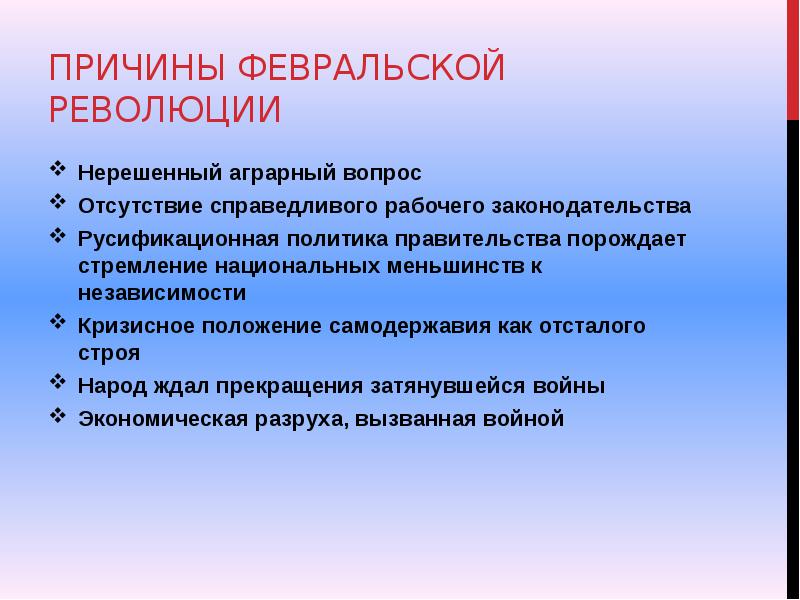 ПРИЧИНЫ ФЕВРАЛЬСКОЙ РЕВОЛЮЦИИ

❖ Нерешенный аграрный вопрос
❖ Отсутствие справедливого рабочего законодательства
❖ Русификационная политика правительства порождает стремление национальных меньшинств к независимости
❖ Кризисное положение самодержавия как отсталого строя
❖ Народ ждал прекращения затянувшейся войны
❖ Экономическая разруха, вызванная войной